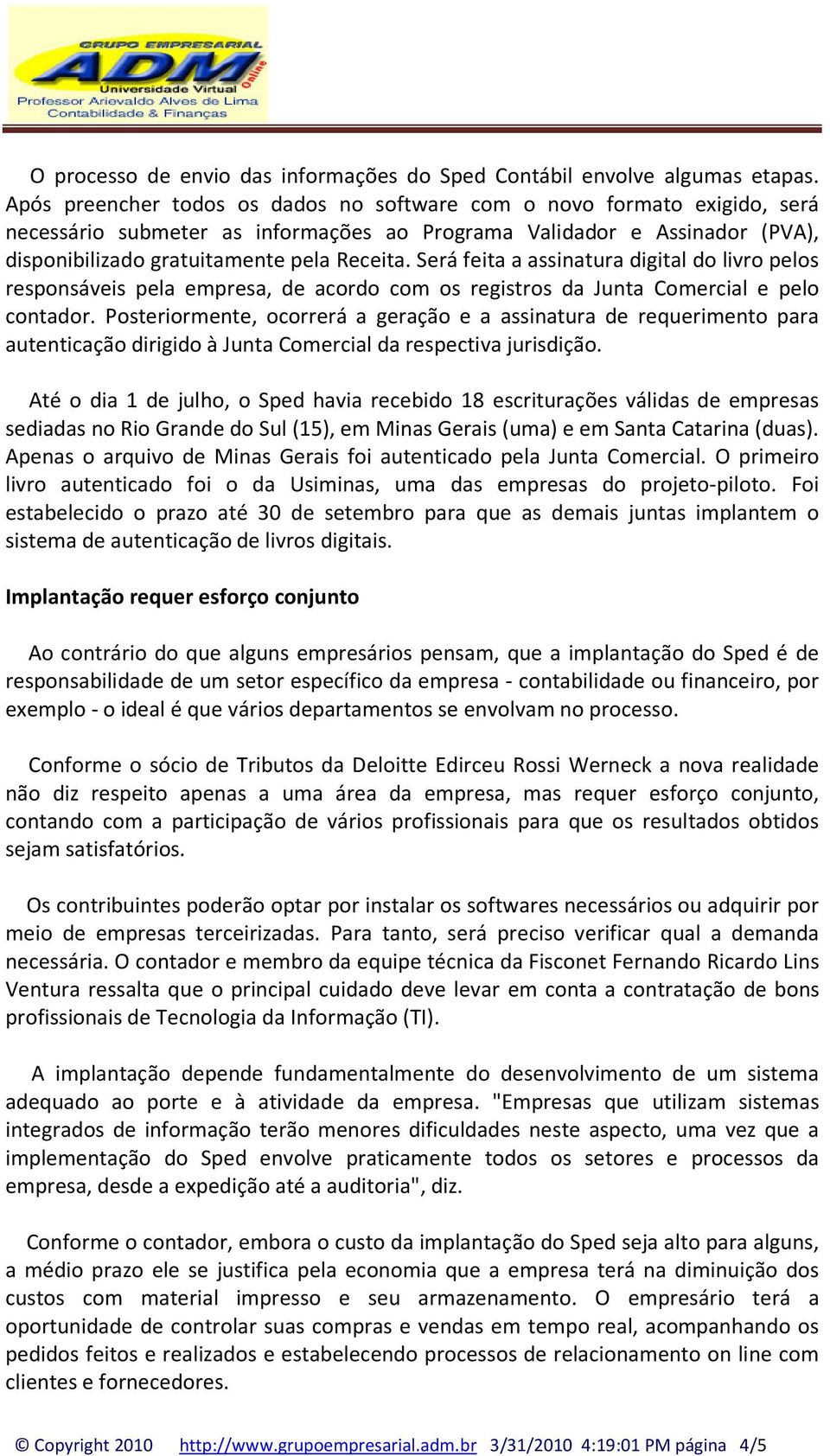 GRUPO EMPRESARIAL
ADM
Online
Universidade Virtual
Professor Arievaldo Alves de Lima
Contabilidade & Finanças

O processo de envio das informações do Sped Contábil envolve algumas etapas. Após preencher todos os dados no software com o novo formato exigido, será necessário submeter as informações ao Programa Validador e Assinador (PVA), disponibilizado gratuitamente pela Receita. Será feita a assinatura digital do livro pelos responsáveis pela empresa, de acordo com os registros da Junta Comercial e pelo contador. Posteriormente, ocorrerá a geração e a assinatura de requerimento para autenticação dirigido à Junta Comercial da respectiva jurisdição.

Até o dia 1 de julho, o Sped havia recebido 18 escriturações válidas de empresas sediadas no Rio Grande do Sul (15), em Minas Gerais (uma) e em Santa Catarina (duas). Apenas o arquivo de Minas Gerais foi autenticado pela Junta Comercial. O primeiro livro autenticado foi o da Usiminas, uma das empresas do projeto-piloto. Foi estabelecido o prazo até 30 de setembro para que as demais juntas implantem o sistema de autenticação de livros digitais.

Implantação requer esforço conjunto

Ao contrário do que alguns empresários pensam, que a implantação do Sped é de responsabilidade de um setor específico da empresa - contabilidade ou financeiro, por exemplo - o ideal é que vários departamentos se envolvam no processo.

Conforme o sócio de Tributos da Deloitte Edirceu Rossi Werneck a nova realidade não diz respeito apenas a uma área da empresa, mas requer esforço conjunto, contando com a participação de vários profissionais para que os resultados obtidos sejam satisfatórios.

Os contribuintes poderão optar por instalar os softwares necessários ou adquirir por meio de empresas terceirizadas. Para tanto, será preciso verificar qual a demanda necessária. O contador e membro da equipe técnica da Fisconet Fernando Ricardo Lins Ventura ressalta que o principal cuidado deve levar em conta a contratação de bons profissionais de Tecnologia da Informação (TI).

A implantação depende fundamentalmente do desenvolvimento de um sistema adequado ao porte e à atividade da empresa. "Empresas que utilizam sistemas integrados de informação terão menores dificuldades neste aspecto, uma vez que a implementação do Sped envolve praticamente todos os setores e processos da empresa, desde a expedição até a auditoria", diz.

Conforme o contador, embora o custo da implantação do Sped seja alto para alguns, a médio prazo ele se justifica pela economia que a empresa terá na diminuição dos custos com material impresso e seu armazenamento. O empresário terá a oportunidade de controlar suas compras e vendas em tempo real, acompanhando os pedidos feitos e realizados e estabelecendo processos de relacionamento on line com clientes e fornecedores.

© Copyright 2010 http://www.grupoempresarial.adm.br 3/31/2010 4:19:01 PM página 4/5